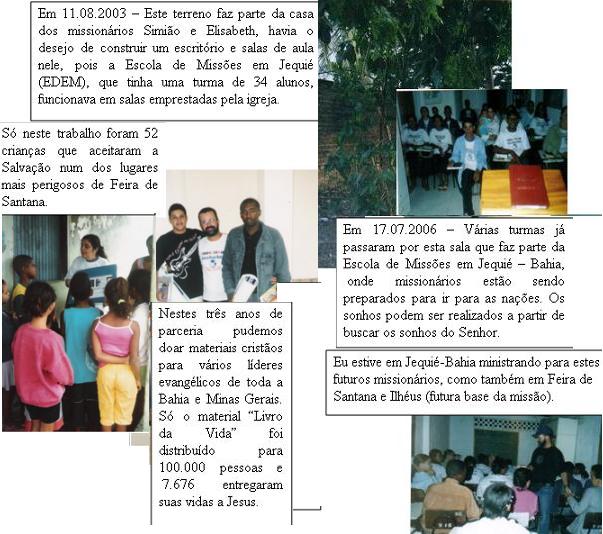 Em 11.08.2003 – Este terreno faz parte da casa dos missionários Simião e Elisabeth, havia o desejo de construir um escritório e salas de aula nele, pois a Escola de Missões em Jequié (EDEM), que tinha uma turma de 34 alunos, funcionava em salas emprestadas pela igreja.

Só neste trabalho foram 52 crianças que aceitaram a Salvação num dos lugares mais perigosos de Feira de Santana.

Nestes três anos de parceria pudemos doar materiais cristãos para vários líderes evangélicos de toda a Bahia e Minas Gerais. Só o material "Livro da Vida" foi distribuído para 100.000 pessoas e 7.676 entregaram suas vidas a Jesus.

Em 17.07.2006 – Várias turmas já passaram por esta sala que faz parte da Escola de Missões em Jequié – Bahia, onde missionários estão sendo preparados para ir para as nações. Os sonhos podem ser realizados a partir de buscar os sonhos do Senhor.

Eu estive em Jequié-Bahia ministrando para estes futuros missionários, como também em Feira de Santana e Ilhéus (futura base da missão).